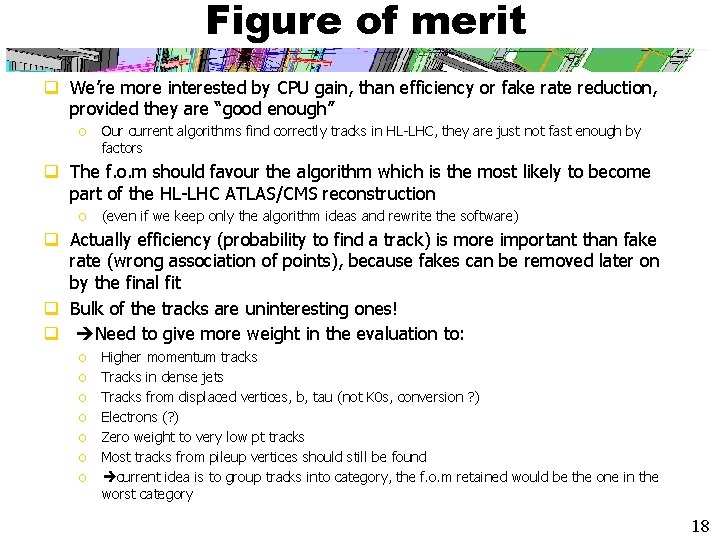 Figure of merit

☐ We're more interested by CPU gain, than efficiency or fake rate reduction, provided they are "good enough"

o Our current algorithms find correctly tracks in HL-LHC, they are just not fast enough by factors

☐ The f.o.m should favour the algorithm which is the most likely to become part of the HL-LHC ATLAS/CMS reconstruction

o (even if we keep only the algorithm ideas and rewrite the software)

☐ Actually efficiency (probability to find a track) is more important than fake rate (wrong association of points), because fakes can be removed later on by the final fit

☐ Bulk of the tracks are uninteresting ones!

☐ →Need to give more weight in the evaluation to:

o Higher momentum tracks

o Tracks in dense jets

o Tracks from displaced vertices, b, tau (not K0s, conversion ?)

o Electrons (?)

o Zero weight to very low pt tracks

o Most tracks from pileup vertices should still be found

o →current idea is to group tracks into category, the f.o.m retained would be the one in the worst category

18